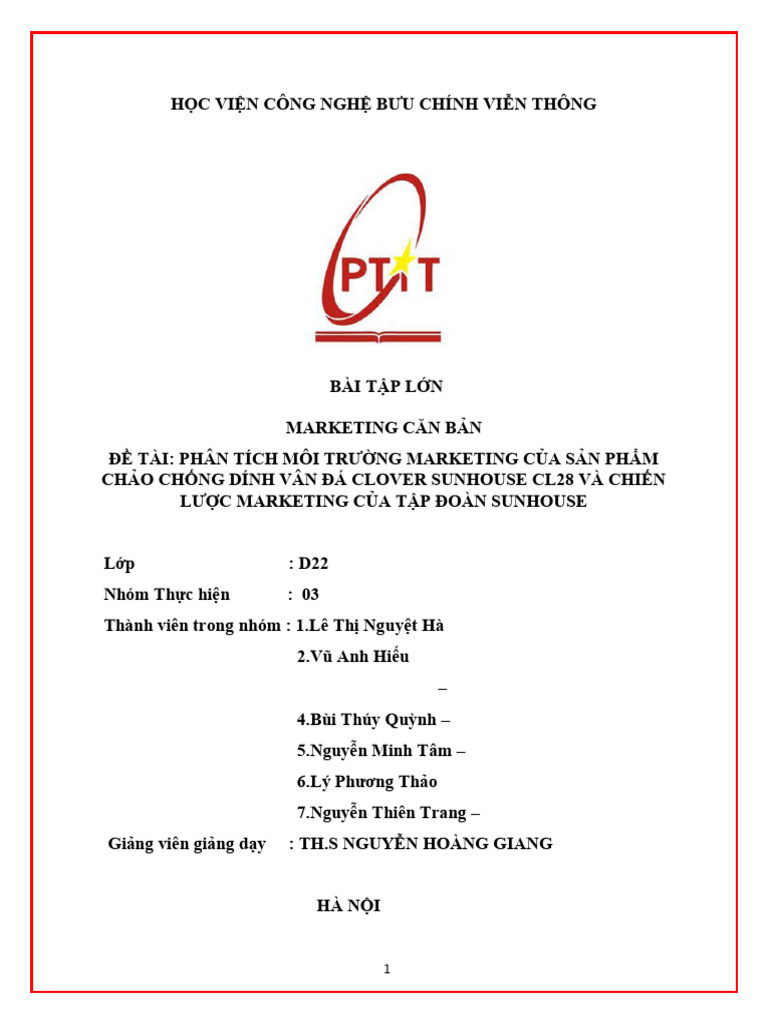 HỌC VIỆN CÔNG NGHỆ BƯU CHÍNH VIỄN THÔNG

PTIT

BÀI TẬP LỚN

MARKETING CĂN BẢN

ĐỀ TÀI: PHÂN TÍCH MÔI TRƯỜNG MARKETING CỦA SẢN PHẨM CHẢO CHỐNG DÍNH VÂN ĐÁ CLOVER SUNHOUSE CL28 VÀ CHIẾN LƯỢC MARKETING CỦA TẬP ĐOÀN SUNHOUSE

Lớp : D22

Nhóm Thực hiện : 03

Thành viên trong nhóm : 1.Lê Thị Nguyệt Hà

2.Vũ Anh Hiếu

–

4.Bùi Thúy Quỳnh –

5.Nguyễn Minh Tâm –

6.Lý Phương Thảo

7.Nguyễn Thiên Trang –

Giảng viên giảng dạy : TH.S NGUYỄN HOÀNG GIANG

HÀ NỘI

1